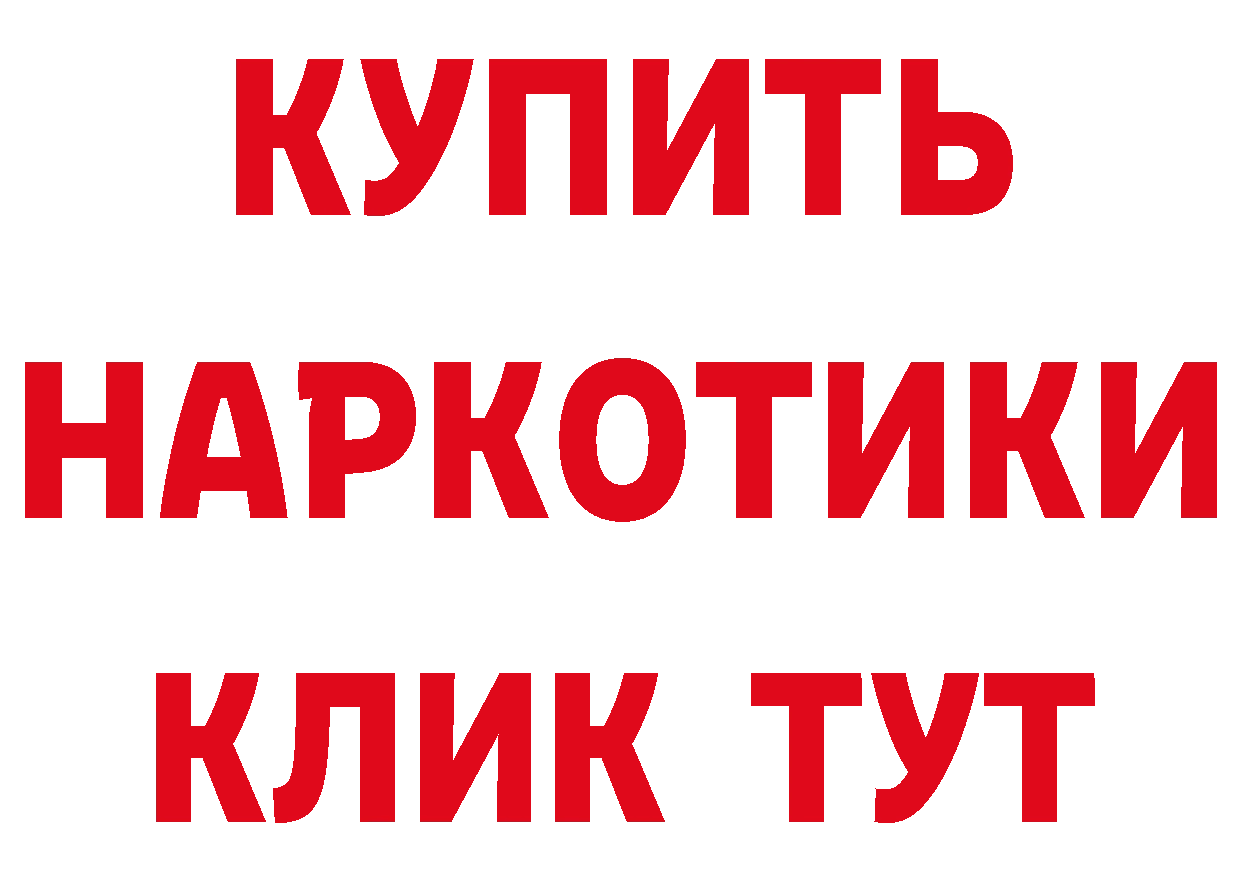 КУПИТЬ НАРКОТИКИ КЛИК ТУТ